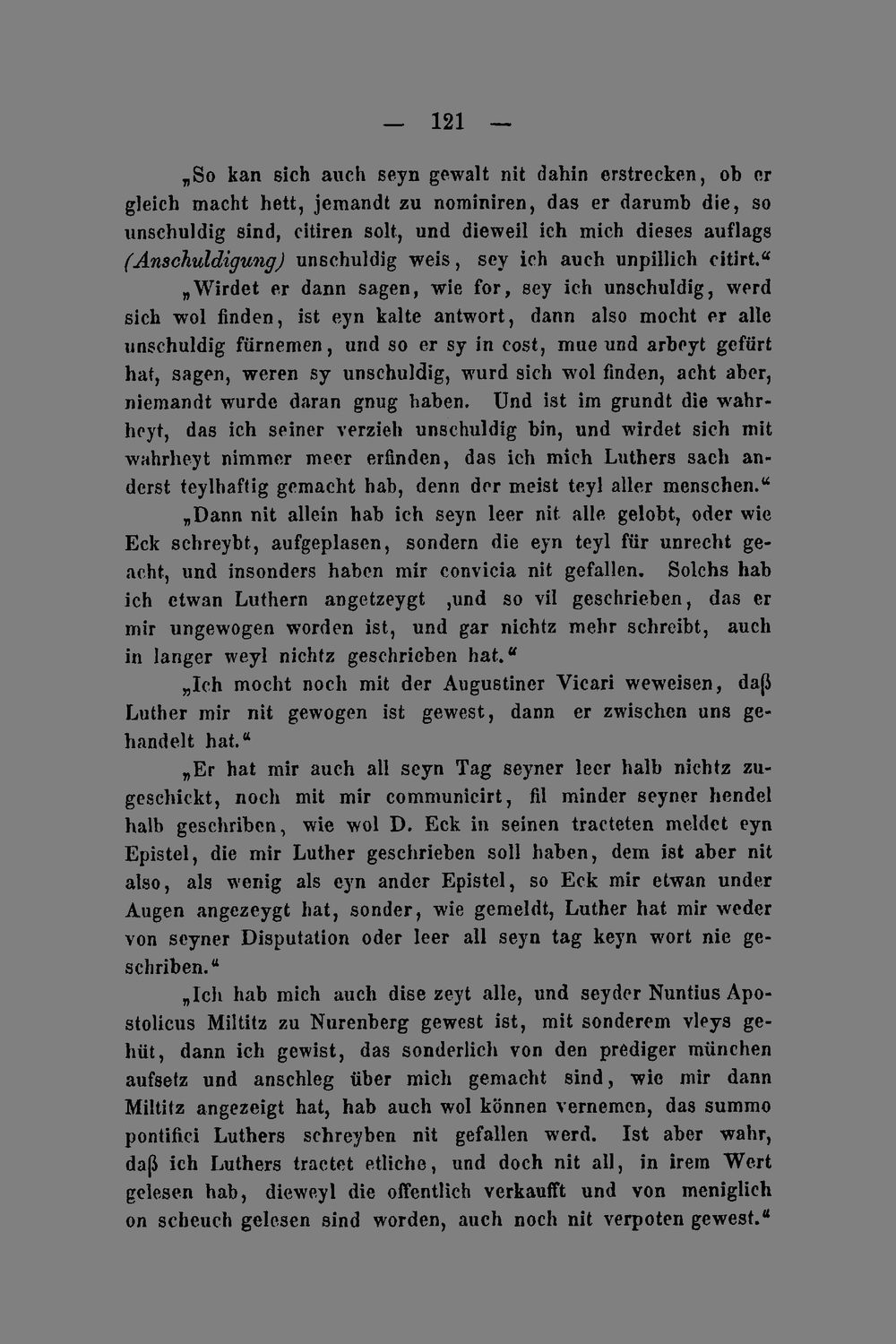 — 121 —

„So kan sich auch seyn gewalt nit dahin erstrecken, ob er gleich macht hett, jemandt zu nominiren, das er darumb die, so unschuldig sind, citiren solt, und dieweil ich mich dieses auflags (Anschuldigung) unschuldig weis, sey ich auch unpillich citirt.“

„Wirdet er dann sagen, wie for, sey ich unschuldig, werd sich wol finden, ist eyn kalte antwort, dann also mocht er alle unschuldig fürnemen, und so er sy in cost, mue und arbeyt gefürt hat, sagen, weren sy unschuldig, wurd sich wol finden, acht aber, niemandt wurde daran gnug haben. Und ist im grundt die wahrheyt, das ich seiner verzieh unschuldig bin, und wirdet sich mit wahrheyt nimmer meer erfinden, das ich mich Luthers sach anderst teylhaftig gemacht hab, denn der meist teyl aller menschen.“

„Dann nit allein hab ich seyn leer nit alle gelobt, oder wie Eck schreybt, aufgeplasen, sondern die eyn teyl für unrecht geacht, und insonders haben mir convicia nit gefallen. Solchs hab ich etwan Luthern angetzeygt ,und so vil geschrieben, das er mir ungewogen worden ist, und gar nichtz mehr schreibt, auch in langer weyl nichtz geschrieben hat.“

„Ich mocht noch mit der Augustiner Vicari weweisen, daß Luther mir nit gewogen ist gewest, dann er zwischen uns gehandelt hat.“

„Er hat mir auch all seyn Tag seyner leer halb nichtz zugeschickt, noch mit mir communicirt, fil minder seyner hendel halb geschriben, wie wol D. Eck in seinen tracteten meldet eyn Epistel, die mir Luther geschrieben soll haben, dem ist aber nit also, als wenig als eyn ander Epistel, so Eck mir etwan under Augen angezeygt hat, sonder, wie gemeldt, Luther hat mir weder von seyner Disputation oder leer all seyn tag keyn wort nie geschriben.“

„Ich hab mich auch dise zeyt alle, und seyder Nuntius Apostolicus Miltitz zu Nurenberg gewest ist, mit sonderem vleys gehüt, dann ich gewist, das sonderlich von den prediger münchen aufsetz und anschleg über mich gemacht sind, wie mir dann Miltitz angezeigt hat, hab auch wol können vernemen, das summo pontifici Luthers schreyben nit gefallen werd. Ist aber wahr, daß ich Luthers tractet etliche, und doch nit all, in irem Wert gelesen hab, dieweyl die offentlich verkaufft und von meniglich on scheuch gelesen sind worden, auch noch nit verpoten gewest.“